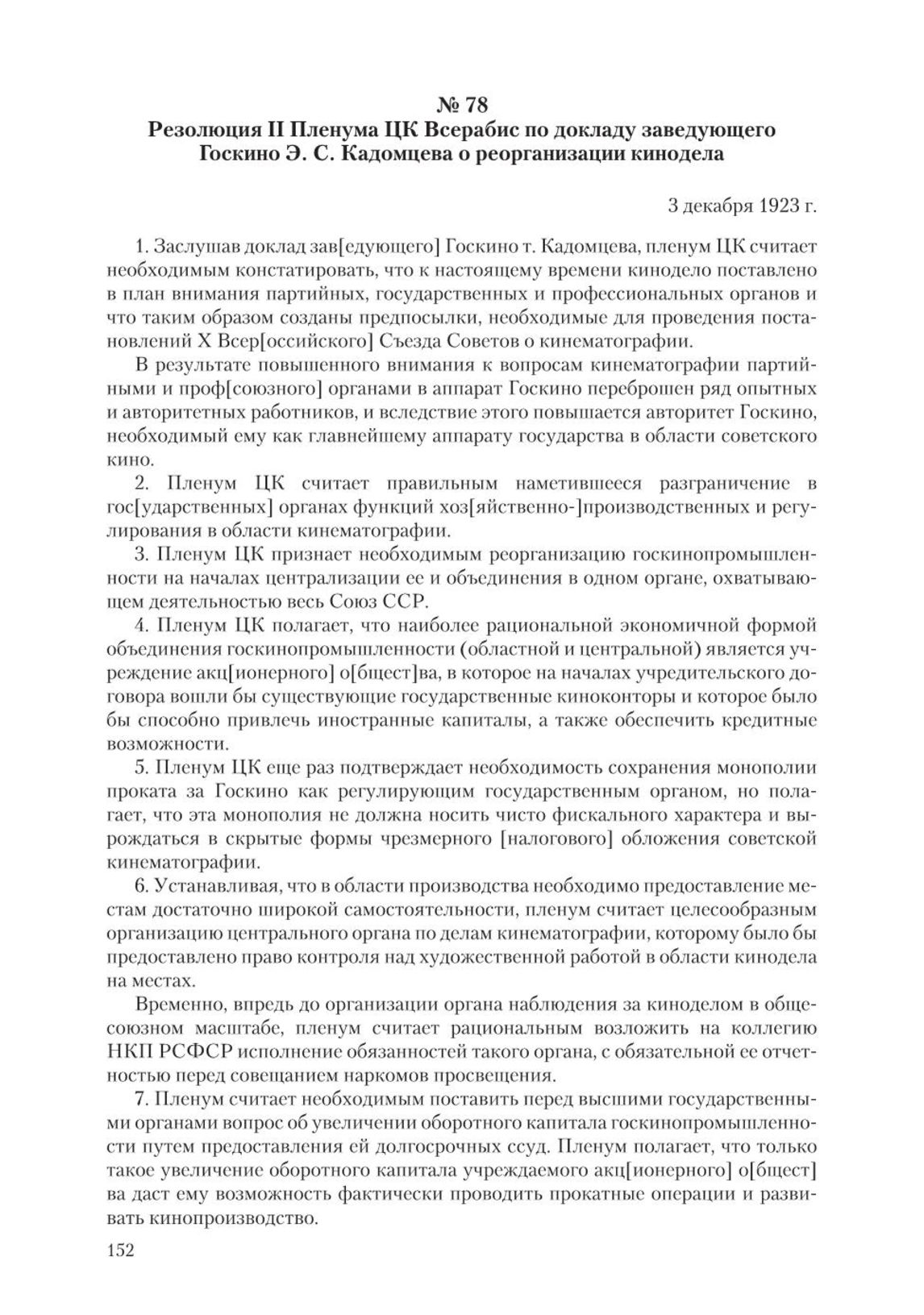 № 78
Резолюция II Пленума ЦК Всерабис по докладу заведующего Госкино Э. С. Кадомцева о реорганизации кинодела

3 декабря 1923 г.

1. Заслушав доклад зав[едующего] Госкино т. Кадомцева, пленум ЦК считает необходимым констатировать, что к настоящему времени кинодело поставлено в план внимания партийных, государственных и профессиональных органов и что таким образом созданы предпосылки, необходимые для проведения постановлений X Всер[оссийского] Съезда Советов о кинематографии.

В результате повышенного внимания к вопросам кинематографии партийными и проф[союзного] органами в аппарат Госкино переброшен ряд опытных и авторитетных работников, и вследствие этого повышается авторитет Госкино, необходимый ему как главнейшему аппарату государства в области советского кино.

2. Пленум ЦК считает правильным наметившееся разграничение в гос[ударственных] органах функций хоз[яйственно-]производственных и регулирования в области кинематографии.

3. Пленум ЦК признает необходимым реорганизацию госкинопромышленности на началах централизации ее и объединения в одном органе, охватывающем деятельностью весь Союз ССР.

4. Пленум ЦК полагает, что наиболее рациональной экономичной формой объединения госкинопромышленности (областной и центральной) является учреждение акц[ионерного] о[бщест]ва, в которое на началах учредительского договора вошли бы существующие государственные киноконторы и которое было бы способно привлечь иностранные капиталы, а также обеспечить кредитные возможности.

5. Пленум ЦК еще раз подтверждает необходимость сохранения монополии проката за Госкино как регулирующим государственным органом, но полагает, что эта монополия не должна носить чисто фискального характера и вырождаться в скрытые формы чрезмерного [налогового] обложения советской кинематографии.

6. Устанавливая, что в области производства необходимо предоставление местам достаточно широкой самостоятельности, пленум считает целесообразным организацию центрального органа по делам кинематографии, которому было бы предоставлено право контроля над художественной работой в области кинодела на местах.

Временно, впредь до организации органа наблюдения за киноделом в общесоюзном масштабе, пленум считает рациональным возложить на коллегию НКП РСФСР исполнение обязанностей такого органа, с обязательной ее отчетностью перед совещанием наркомов просвещения.

7. Пленум считает необходимым поставить перед высшими государственными органами вопрос об увеличении оборотного капитала госкинопромышленности путем предоставления ей долгосрочных ссуд. Пленум полагает, что только такое увеличение оборотного капитала учреждаемого акц[ионерного] о[бщест]ва даст ему возможность фактически проводить прокатные операции и развивать кинопроизводство.

152